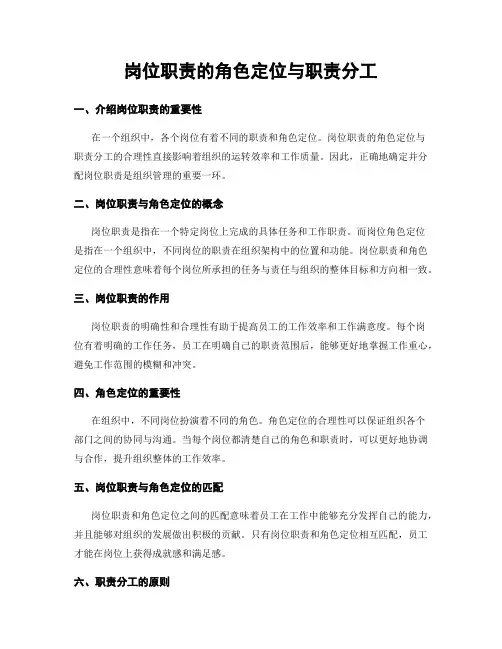 岗位职责的角色定位与职责分工

一、介绍岗位职责的重要性

在一个组织中，各个岗位有着不同的职责和角色定位。岗位职责的角色定位与职责分工的合理性直接影响着组织的运转效率和工作质量。因此，正确地确定并分配岗位职责是组织管理的重要一环。

二、岗位职责与角色定位的概念

岗位职责是指在一个特定岗位上完成的具体任务和工作职责。而岗位角色定位是指在一个组织中，不同岗位的职责在组织架构中的位置和功能。岗位职责和角色定位的合理性意味着每个岗位所承担的任务与责任与组织的整体目标和方向相一致。

三、岗位职责的作用

岗位职责的明确性和合理性有助于提高员工的工作效率和工作满意度。每个岗位有着明确的工作任务，员工在明确自己的职责范围后，能够更好地掌握工作重心，避免工作范围的模糊和冲突。

四、角色定位的重要性

在组织中，不同岗位扮演着不同的角色。角色定位的合理性可以保证组织各个部门之间的协同与沟通。当每个岗位都清楚自己的角色和职责时，可以更好地协调与合作，提升组织整体的工作效率。

五、岗位职责与角色定位的匹配

岗位职责和角色定位之间的匹配意味着员工在工作中能够充分发挥自己的能力，并且能够对组织的发展做出积极的贡献。只有岗位职责和角色定位相互匹配，员工才能在岗位上获得成就感和满足感。

六、职责分工的原则